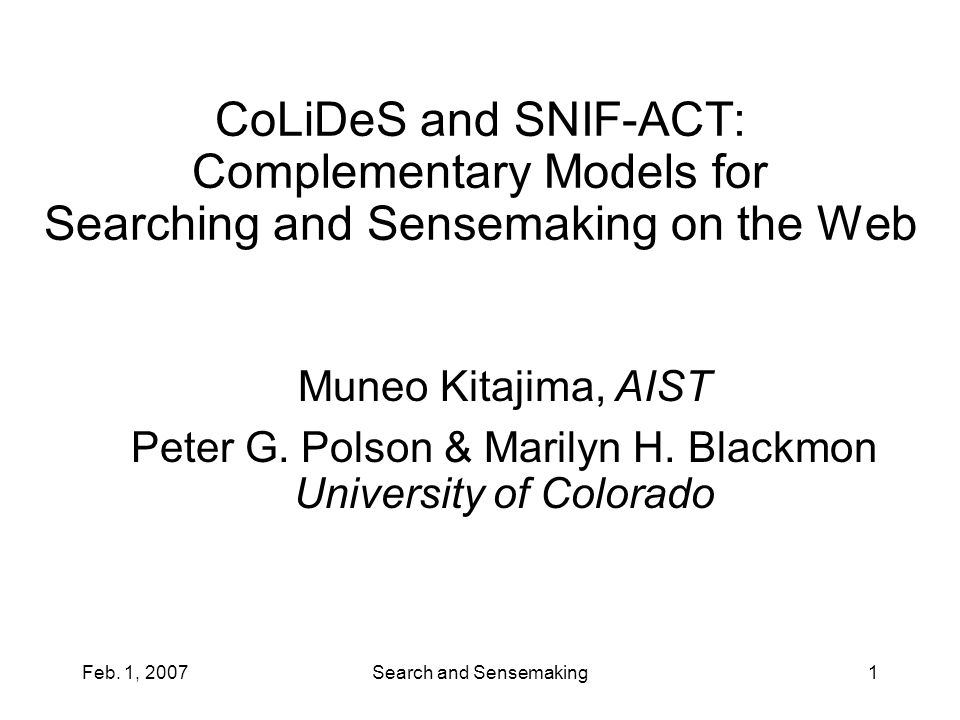 CoLiDeS and SNIF-ACT: Complementary Models for Searching and Sensemaking on the Web

Muneo Kitajima, AIST

Peter G. Polson & Marilyn H. Blackmon University of Colorado

Feb. 1, 2007

Search and Sensemaking

1